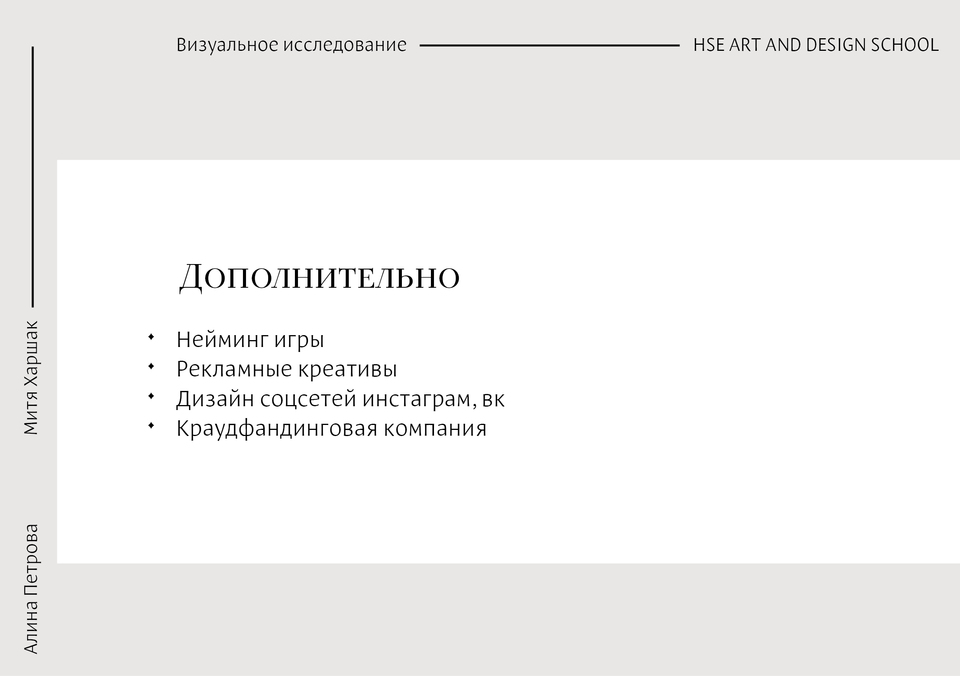 Визуальное исследование

HSE ART AND DESIGN SCHOOL

Митя Харшак

Алина Петрова

Дополнительно

- Нейминг игры
- Рекламные креативы
- Дизайн соцсетей инстаграм, вк
- Краудфандинговая компания